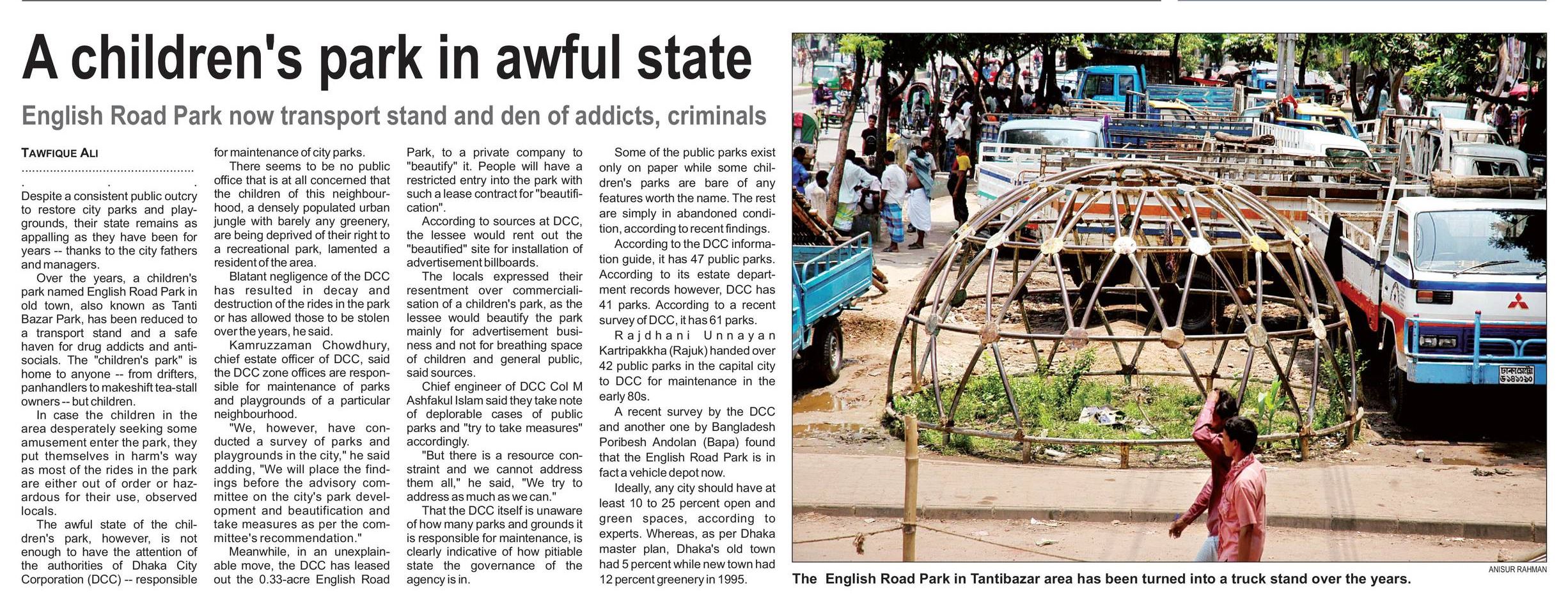 A children's park in awful state

English Road Park now transport stand and den of addicts, criminals

TAWFIQUE ALI

Despite a consistent public outcry to restore city parks and playgrounds, their state remains as appalling as they have been for years -- thanks to the city fathers and managers.

Over the years, a children's park named English Road Park in old town, also known as Tanti Bazar Park, has been reduced to a transport stand and a safe haven for drug addicts and antisocials. The "children's park" is home to anyone -- from drifters, panhandlers to makeshift tea-stall owners -- but children.

In case the children in the area desperately seeking some amusement enter the park, they put themselves in harm's way as most of the rides in the park are either out of order or hazardous for their use, observed locals.

The awful state of the children's park, however, is not enough to have the attention of the authorities of Dhaka City Corporation (DCC) -- responsible for maintenance of city parks.

There seems to be no public office that is at all concerned that the children of this neighbourhood, a densely populated urban jungle with barely any greenery, are being deprived of their right to a recreational park, lamented a resident of the area.

Blatant negligence of the DCC has resulted in decay and destruction of the rides in the park or has allowed those to be stolen over the years, he said.

Kamruzzaman Chowdhury, chief estate officer of DCC, said the DCC zone offices are responsible for maintenance of parks and playgrounds of a particular neighbourhood.

"We, however, have conducted a survey of parks and playgrounds in the city," he said adding, "We will place the findings before the advisory committee on the city's park development and beautification and take measures as per the committee's recommendation."

Meanwhile, in an unexplainable move, the DCC has leased out the 0.33-acre English Road Park, to a private company to "beautify" it. People will have a restricted entry into the park with such a lease contract for "beautification".

According to sources at DCC, the lessee would rent out the "beautified" site for installation of advertisement billboards.

The locals expressed their resentment over commercialisation of a children's park, as the lessee would beautify the park mainly for advertisement business and not for breathing space of children and general public, said sources.

Chief engineer of DCC Col M Ashfakul Islam said they take note of deplorable cases of public parks and "try to take measures" accordingly.

"But there is a resource constraint and we cannot address them all," he said, "We try to address as much as we can."

That the DCC itself is unaware of how many parks and grounds it is responsible for maintenance, is clearly indicative of how pitiable state the governance of the agency is in.

Some of the public parks exist only on paper while some children's parks are bare of any features worth the name. The rest are simply in abandoned condition, according to recent findings.

According to the DCC information guide, it has 47 public parks. According to its estate department records however, DCC has 41 parks. According to a recent survey of DCC, it has 61 parks.

Rajdhani Unnayan Kartripakkha (Rajuk) handed over 42 public parks in the capital city to DCC for maintenance in the early 80s.

A recent survey by the DCC and another one by Bangladesh Poribesh Andolan (Bapa) found that the English Road Park is in fact a vehicle depot now.

Ideally, any city should have at least 10 to 25 percent open and green spaces, according to experts. Whereas, as per Dhaka master plan, Dhaka's old town had 5 percent while new town had 12 percent greenery in 1995.

ANISUR RAHMAN

The English Road Park in Tantibazar area has been turned into a truck stand over the years.